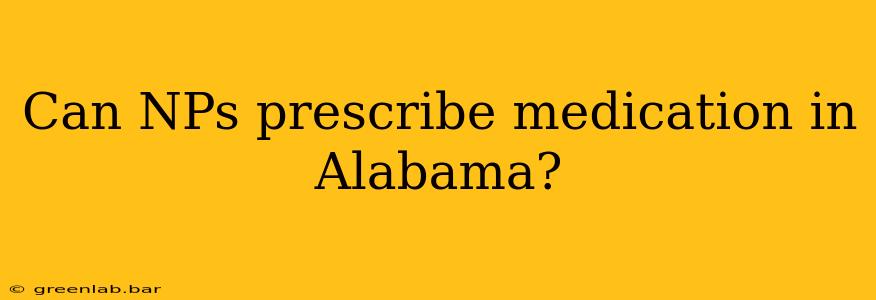 Can NPs prescribe medication in Alabama?

© greenlab.bar